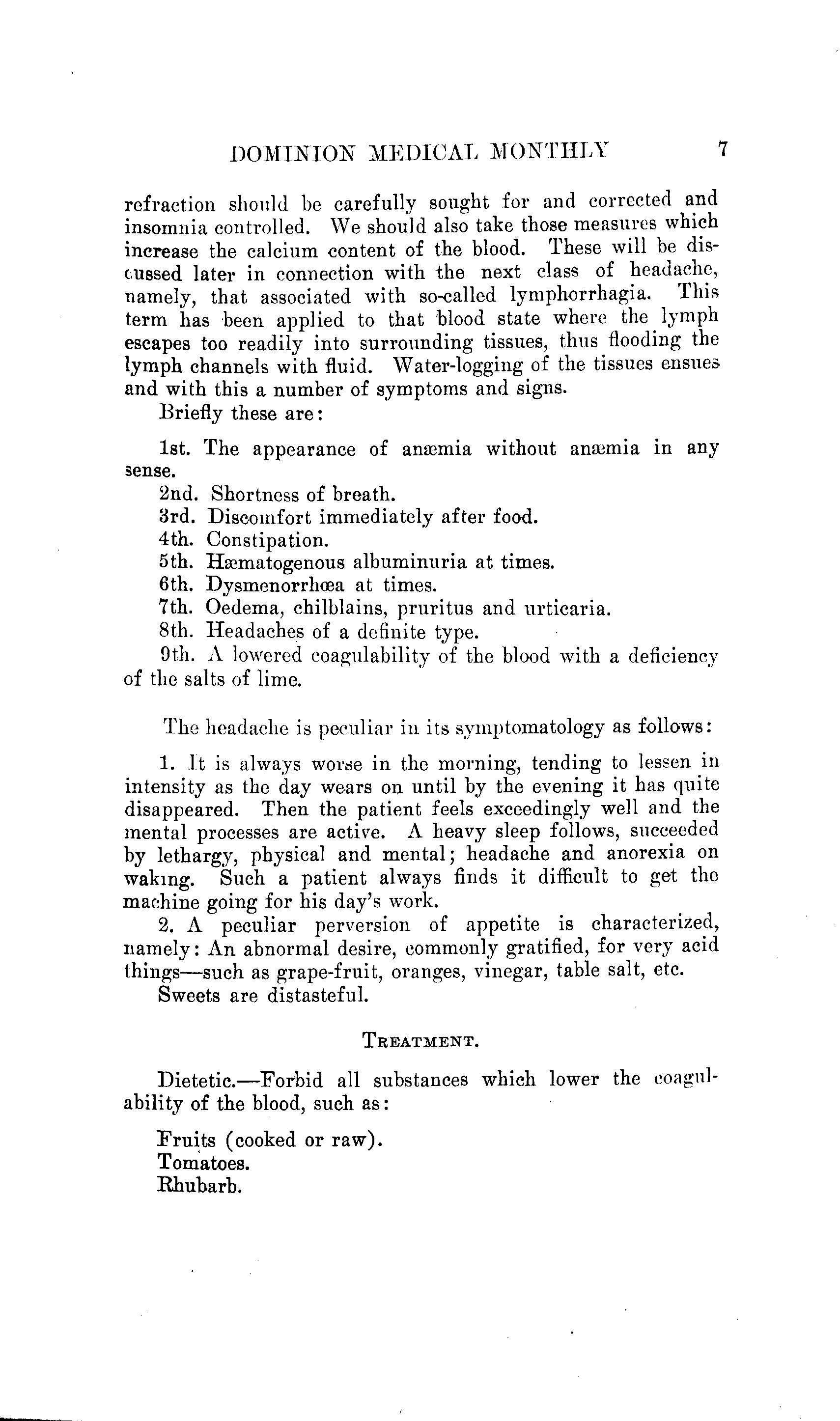 DOMINION MEDICAL MONTHLY 7

refraction should be carefully sought for and corrected and insomnia controlled. We should also take those measures which increase the calcium content of the blood. These will be discussed later in connection with the next class of headache, namely, that associated with so-called lymphorrhagia. This term has been applied to that blood state where the lymph escapes too readily into surrounding tissues, thus flooding the lymph channels with fluid. Water-logging of the tissues ensues and with this a number of symptoms and signs.

Briefly these are:

1st. The appearance of anæmia without anæmia in any sense.
2nd. Shortness of breath.
3rd. Discomfort immediately after food.
4th. Constipation.
5th. Hæmatogenous albuminuria at times.
6th. Dysmenorrhœa at times.
7th. Oedema, chilblains, pruritus and urticaria.
8th. Headaches of a definite type.
9th. A lowered coagulability of the blood with a deficiency of the salts of lime.

The headache is peculiar in its symptomatology as follows:

1. It is always worse in the morning, tending to lessen in intensity as the day wears on until by the evening it has quite disappeared. Then the patient feels exceedingly well and the mental processes are active. A heavy sleep follows, succeeded by lethargy, physical and mental; headache and anorexia on waking. Such a patient always finds it difficult to get the machine going for his day's work.

2. A peculiar perversion of appetite is characterized, namely: An abnormal desire, commonly gratified, for very acid things—such as grape-fruit, oranges, vinegar, table salt, etc.

Sweets are distasteful.

TREATMENT.

Dietetic.—Forbid all substances which lower the coagulability of the blood, such as:

Fruits (cooked or raw).
Tomatoes.
Rhubarb.